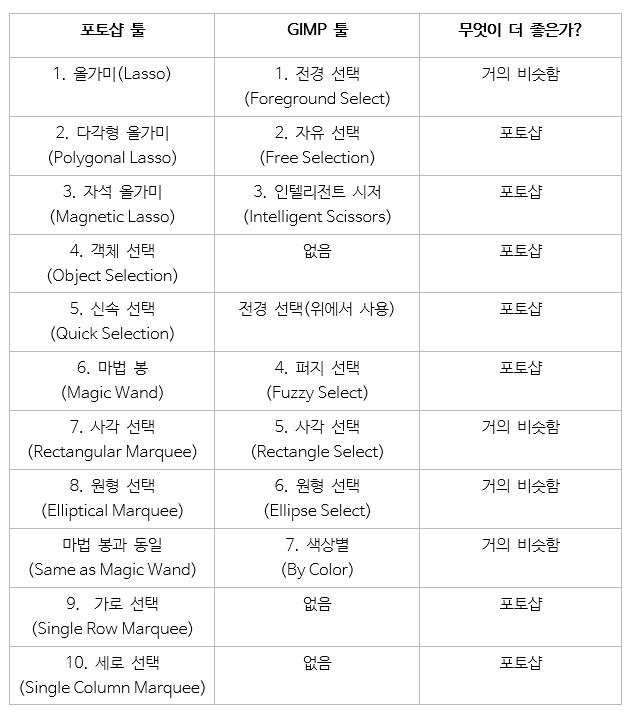 | 포토샵 툴 | GIMP 툴 | 무엇이 더 좋은가? |
|---|---|---|
| 1. 올가미(Lasso) | 1. 전경 선택 (Foreground Select) | 거의 비슷함 |
| 2. 다각형 올가미 (Polygonal Lasso) | 2. 자유 선택 (Free Selection) | 포토샵 |
| 3. 자석 올가미 (Magnetic Lasso) | 3. 인텔리전트 시저 (Intelligent Scissors) | 포토샵 |
| 4. 객체 선택 (Object Selection) | 없음 | 포토샵 |
| 5. 신속 선택 (Quick Selection) | 전경 선택(위에서 사용) | 포토샵 |
| 6. 마법 봉 (Magic Wand) | 4. 퍼지 선택 (Fuzzy Select) | 포토샵 |
| 7. 사각 선택 (Rectangular Marquee) | 5. 사각 선택 (Rectangle Select) | 거의 비슷함 |
| 8. 원형 선택 (Elliptical Marquee) | 6. 원형 선택 (Ellipse Select) | 거의 비슷함 |
| 마법 봉과 동일 (Same as Magic Wand) | 7. 색상별 (By Color) | 거의 비슷함 |
| 9. 가로 선택 (Single Row Marquee) | 없음 | 포토샵 |
| 10. 세로 선택 (Single Column Marquee) | 없음 | 포토샵 |